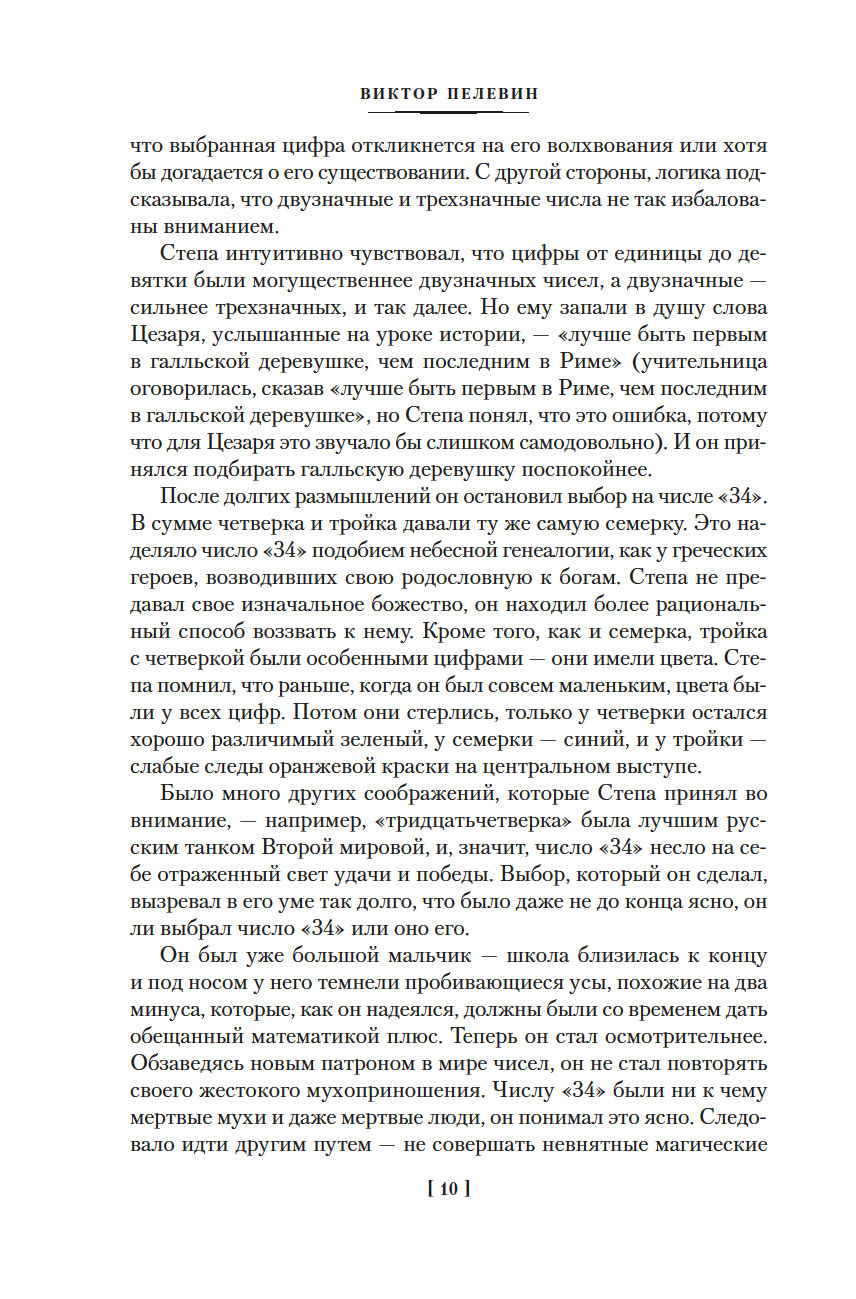 ВИКТОР ПЕЛЕВИН

что выбранная цифра откликнется на его волхвования или хотя бы догадается о его существовании. С другой стороны, логика подсказывала, что двузначные и трехзначные числа не так избалованы вниманием.

Степа интуитивно чувствовал, что цифры от единицы до девятки были могущественнее двузначных чисел, а двузначные — сильнее трехзначных, и так далее. Но ему запали в душу слова Цезаря, услышанные на уроке истории, — «лучше быть первым в галльской деревушке, чем последним в Риме» (учительница оговорилась, сказав «лучше быть первым в Риме, чем последним в галльской деревушке», но Степа понял, что это ошибка, потому что для Цезаря это звучало бы слишком самодовольно). И он принялся подбирать галльскую деревушку поспокойнее.

После долгих размышлений он остановил выбор на числе «34». В сумме четверка и тройка давали ту же самую семерку. Это наделяло число «34» подобием небесной генеалогии, как у греческих героев, возводивших свою родословную к богам. Степа не предавал свое изначальное божество, он находил более рациональный способ воззвать к нему. Кроме того, как и семерка, тройка с четверкой были особенными цифрами — они имели цвета. Степа помнил, что раньше, когда он был совсем маленьким, цвета были у всех цифр. Потом они стерлись, только у четверки остался хорошо различимый зеленый, у семерки — синий, и у тройки — слабые следы оранжевой краски на центральном выступе.

Было много других соображений, которые Степа принял во внимание, — например, «тридцатьчетверка» была лучшим русским танком Второй мировой, и, значит, число «34» несло на себе отраженный свет удачи и победы. Выбор, который он сделал, вызревал в его уме так долго, что было даже не до конца ясно, он ли выбрал число «34» или оно его.

Он был уже большой мальчик — школа близилась к концу и под носом у него темнели пробивающиеся усы, похожие на два минуса, которые, как он надеялся, должны были со временем дать обещанный математикой плюс. Теперь он стал осмотрительнее. Обзаведясь новым патроном в мире чисел, он не стал повторять своего жестокого мухоприношения. Числу «34» были ни к чему мертвые мухи и даже мертвые люди, он понимал это ясно. Следовало идти другим путем — не совершать невнятные магические

[ 10 ]